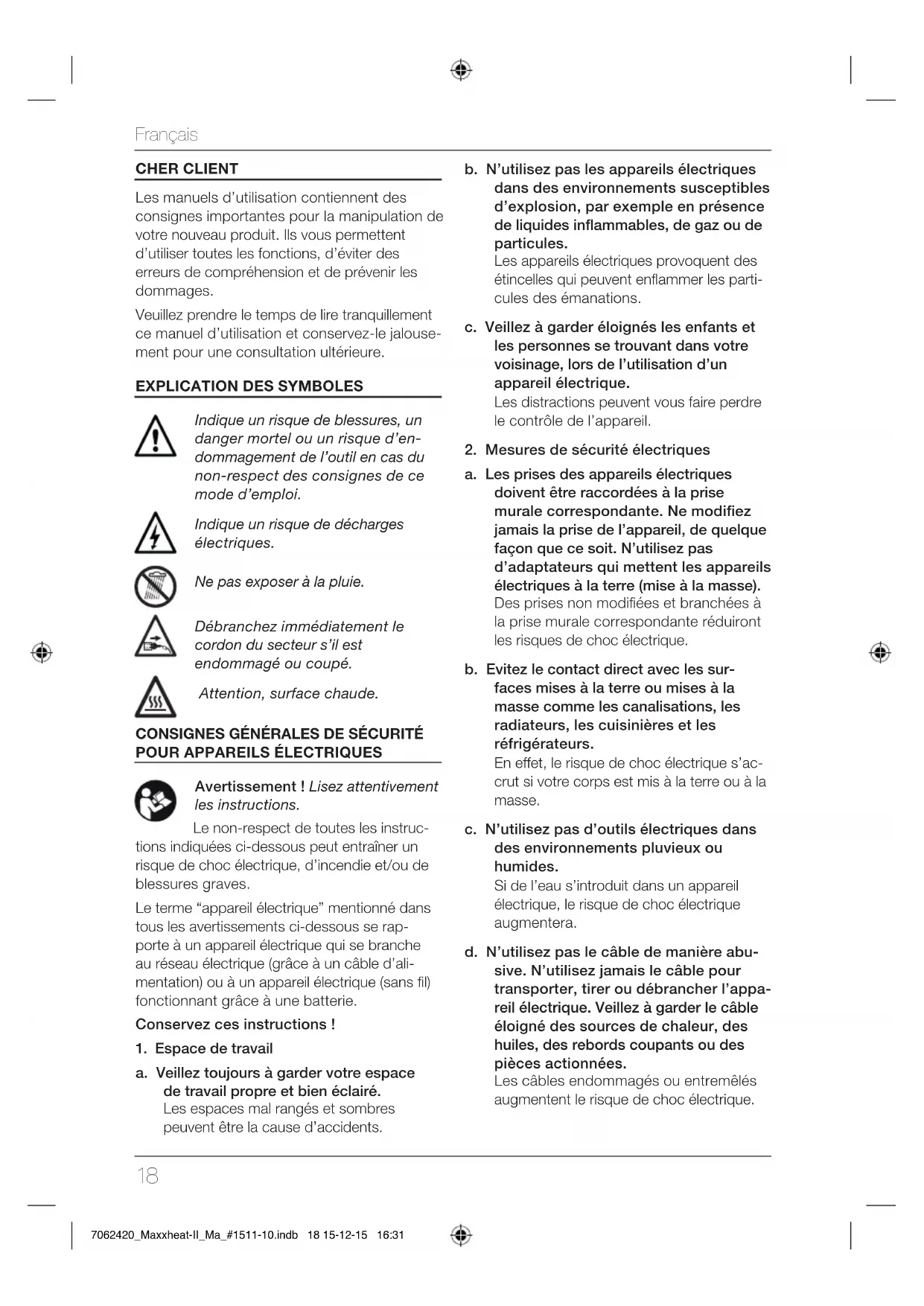 Français

CHER CLIENT

Les manuels d'utilisation contiennent des consignes importantes pour la manipulation de votre nouveau produit. Ils vous permettent d'utiliser toutes les fonctions, d'éviter des erreurs de compréhension et de prévenir les dommages.

Veuillez prendre le temps de lire tranquillement ce manuel d'utilisation et conservez-le jalousement pour une consultation ultérieure.

EXPLICATION DES SYMBOLES

Indique un risque de blessures, un danger mortel ou un risque d'endommagement de l'outil en cas du non-respect des consignes de ce mode d'emploi.

Indique un risque de décharges électriques.

Ne pas exposer à la pluie.

Débranchez immédiatement le cordon du secteur s'il est endommagé ou coupé.

Attention, surface chaude.

CONSIGNES GÉNÉRALES DE SÉCURITÉ POUR APPAREILS ÉLECTRIQUES

Avertissement ! Lisez attentivement les instructions.

Le non-respect de toutes les instructions indiquées ci-dessous peut entraîner un risque de choc électrique, d'incendie et/ou de blessures graves.

Le terme "appareil électrique" mentionné dans tous les avertissements ci-dessous se rapporte à un appareil électrique qui se branche au réseau électrique (grâce à un câble d'alimentation) ou à un appareil électrique (sans fil) fonctionnant grâce à une batterie.

Conservez ces instructions !

1. Espace de travail

a. Veillez toujours à garder votre espace de travail propre et bien éclairé.
Les espaces mal rangés et sombres peuvent être la cause d'accidents.

b. N'utilisez pas les appareils électriques dans des environnements susceptibles d'explosion, par exemple en présence de liquides inflammables, de gaz ou de particules.
Les appareils électriques provoquent des étincelles qui peuvent enflammer les particules des émanations.

c. Veillez à garder éloignés les enfants et les personnes se trouvant dans votre voisinage, lors de l'utilisation d'un appareil électrique.
Les distractions peuvent vous faire perdre le contrôle de l'appareil.

2. Mesures de sécurité électriques

a. Les prises des appareils électriques doivent être raccordées à la prise murale correspondante. Ne modifiez jamais la prise de l'appareil, de quelque façon que ce soit. N'utilisez pas d'adaptateurs qui mettent les appareils électriques à la terre (mise à la masse).
Des prises non modifiées et branchées à la prise murale correspondante réduiront les risques de choc électrique.

b. Evitez le contact direct avec les surfaces mises à la terre ou mises à la masse comme les canalisations, les radiateurs, les cuisinières et les réfrigérateurs.
En effet, le risque de choc électrique s'accrut si votre corps est mis à la terre ou à la masse.

c. N'utilisez pas d'outils électriques dans des environnements pluvieux ou humides.
Si de l'eau s'introduit dans un appareil électrique, le risque de choc électrique augmentera.

d. N'utilisez pas le câble de manière abusive. N'utilisez jamais le câble pour transporter, tirer ou débrancher l'appareil électrique. Veillez à garder le câble éloigné des sources de chaleur, des huiles, des rebords coupants ou des pièces actionnées.
Les câbles endommagés ou entremêlés augmentent le risque de choc électrique.

18

7062420_Maxxheat-II_Ma_#1511-10.indb 18 15-12-15 16:31